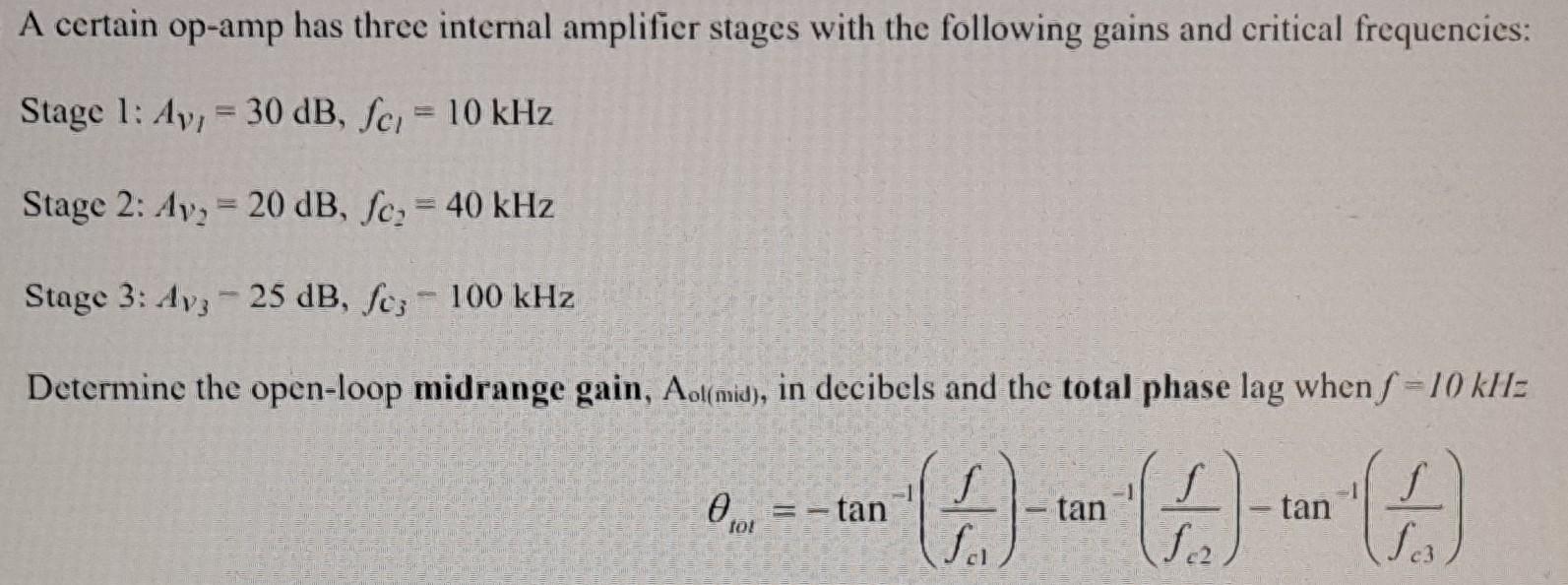 A certain op-amp has three internal amplifier stages with the following gains and critical frequencies:

Stage 1: $A_{V_1} = 30$ dB, $f_{C_1} = 10$ kHz

Stage 2: $A_{V_2} = 20$ dB, $f_{C_2} = 40$ kHz

Stage 3: $A_{V_3} = 25$ dB, $f_{C_3} = 100$ kHz

Determine the open-loop **midrange gain**, $A_{ol(mid)}$, in decibels and the **total phase** lag when $f = 10\ kHz$

$\theta_{tot} = -\tan^{-1}\left(\frac{f}{f_{c1}}\right) - \tan^{-1}\left(\frac{f}{f_{c2}}\right) - \tan^{-1}\left(\frac{f}{f_{c3}}\right)$